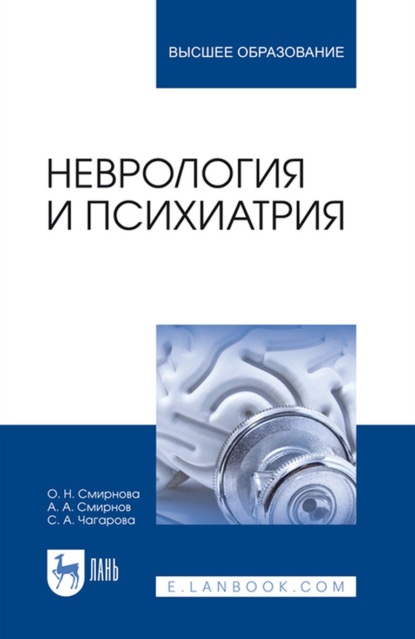 ВЫСШЕЕ ОБРАЗОВАНИЕ

НЕВРОЛОГИЯ И ПСИХИАТРИЯ

О. Н. Смирнова
А. А. Смирнов
С. А. Чагарова

ЛАНЬ

E.LANBOOK.COM